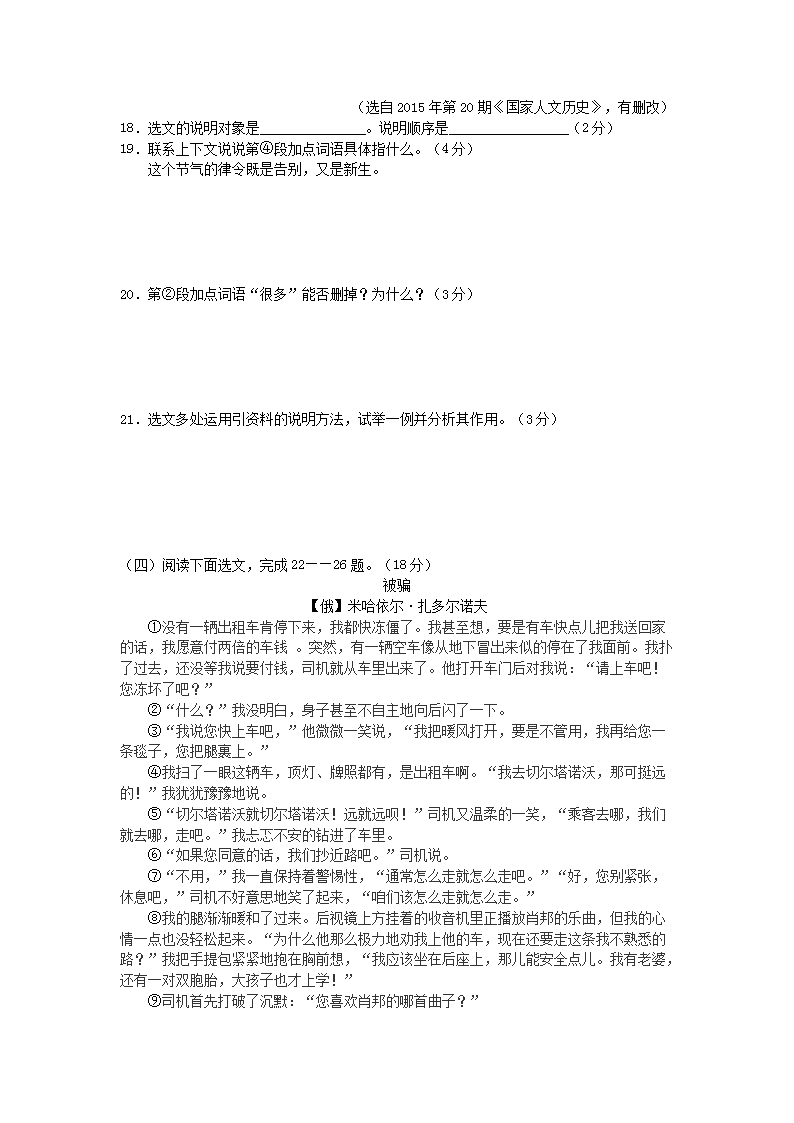 （选自 2015 年第 20 期《国家人文历史》，有删改）

18．选文的说明对象是________________。说明顺序是________________（2分）

19．联系上下文说说第④段加点词语具体指什么。（4分）

这个节气的律令既是告别，又是新生。

20．第②段加点词语“很多”能否删掉？为什么？（3分）

21．选文多处运用引资料的说明方法，试举一例并分析其作用。（3分）

（四）阅读下面选文，完成 22——26 题。（18分）

被骗

【俄】米哈依尔·扎多尔诺夫

①没有一辆出租车肯停下来，我都快冻僵了。我甚至想，要是有车快点儿把我送回家的话，我愿意付两倍的车钱 。突然，有一辆空车像从地下冒出来似的停在了我面前。我扑了过去，还没等我说要付钱，司机就从车里出来了。他打开车门后对我说：“请上车吧！您冻坏了吧？”

②“什么？”我没明白，身子甚至不自主地向后闪了一下。

③“我说您快上车吧，”他微微一笑说，“我把暖风打开，要是不管用，我再给您一条毯子，您把腿裹上。”

④我扫了一眼这辆车，顶灯、牌照都有，是出租车啊。“我去切尔塔诺沃，那可挺远的！”我犹犹豫豫地说。

⑤“切尔塔诺沃就切尔塔诺沃！远就远呗！”司机又温柔的一笑，“乘客去哪，我们就去哪，走吧。”我忐忑不安的钻进了车里。

⑥“如果您同意的话，我们抄近路吧。”司机说。

⑦“不用，”我一直保持着警惕性，“通常怎么走就怎么走吧。”“好，您别紧张，休息吧，”司机不好意思地笑了起来，“咱们该怎么走就怎么走。”

⑧我的腿渐渐暖和了过来。后视镜上方挂着的收音机里正播放肖邦的乐曲，但我的心情一点也没轻松起来。“为什么他那么极力地劝我上他的车，现在还要走这条我不熟悉的路？”我把手提包紧紧地抱在胸前想，“我应该坐在后座上，那儿能安全点儿。我有老婆，还有一对双胞胎，大孩子也才上学！”

⑨司机首先打破了沉默：“您喜欢肖邦的哪首曲子？”